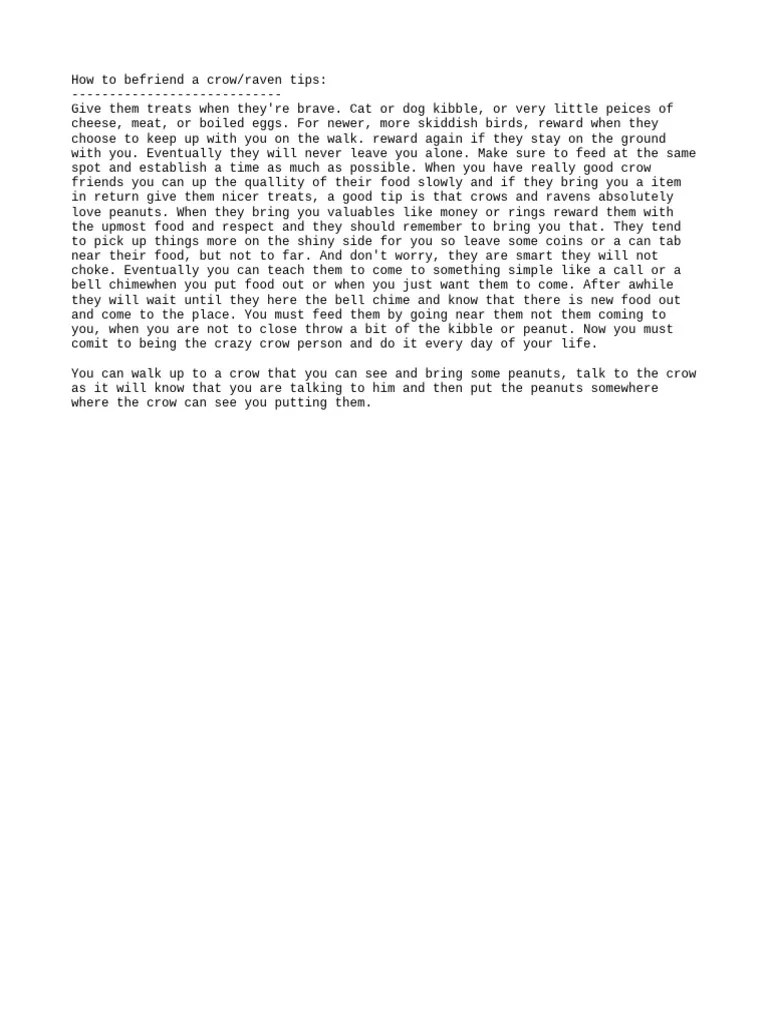 How to befriend a crow/raven tips:
----------------------------
Give them treats when they're brave. Cat or dog kibble, or very little peices of cheese, meat, or boiled eggs. For newer, more skiddish birds, reward when they choose to keep up with you on the walk. reward again if they stay on the ground with you. Eventually they will never leave you alone. Make sure to feed at the same spot and establish a time as much as possible. When you have really good crow friends you can up the quallity of their food slowly and if they bring you a item in return give them nicer treats, a good tip is that crows and ravens absolutely love peanuts. When they bring you valuables like money or rings reward them with the upmost food and respect and they should remember to bring you that. They tend to pick up things more on the shiny side for you so leave some coins or a can tab near their food, but not to far. And don't worry, they are smart they will not choke. Eventually you can teach them to come to something simple like a call or a bell chimewhen you put food out or when you just want them to come. After awhile they will wait until they here the bell chime and know that there is new food out and come to the place. You must feed them by going near them not them coming to you, when you are not to close throw a bit of the kibble or peanut. Now you must comit to being the crazy crow person and do it every day of your life.

You can walk up to a crow that you can see and bring some peanuts, talk to the crow as it will know that you are talking to him and then put the peanuts somewhere where the crow can see you putting them.